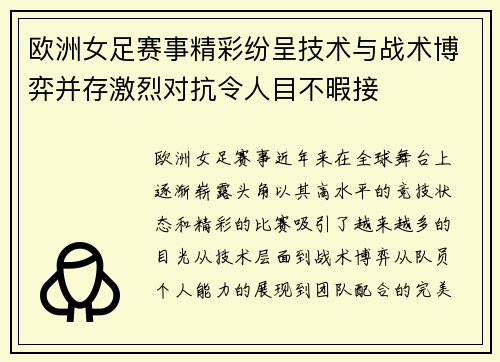 欧洲女足赛事精彩纷呈技术与战术博弈并存激烈对抗令人目不暇接

欧洲女足赛事近年来在全球舞台上逐渐崭露头角以其高水平的竞技状态和精彩的比赛吸引了越来越多的目光从技术层面到战术博弈从队员个人能力的展现到团队配合的完美